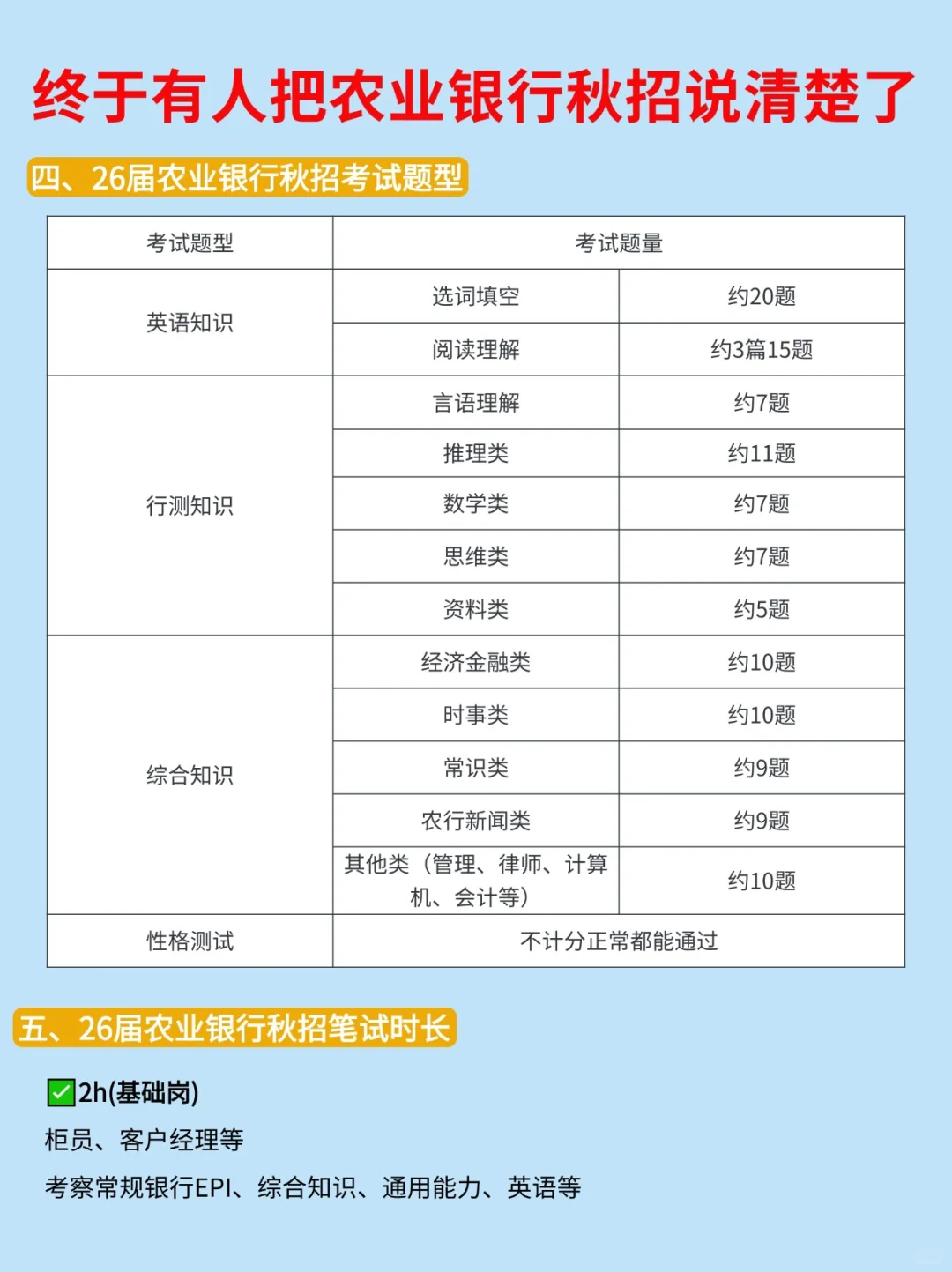 终于有人把农业银行秋招说清楚了

四、26届农业银行秋招考试题型

| 考试题型 | 考试题量 | |
|---|---|---|
| 英语知识 | 选词填空 | 约20题 |
| | 阅读理解 | 约3篇15题 |
| 行测知识 | 言语理解 | 约7题 |
| | 推理类 | 约11题 |
| | 数学类 | 约7题 |
| | 思维类 | 约7题 |
| | 资料类 | 约5题 |
| 综合知识 | 经济金融类 | 约10题 |
| | 时事类 | 约10题 |
| | 常识类 | 约9题 |
| | 农行新闻类 | 约9题 |
| | 其他类（管理、律师、计算机、会计等） | 约10题 |
| 性格测试 | 不计分正常都能通过 | |

五、26届农业银行秋招笔试时长

☑2h(基础岗)

柜员、客户经理等

考察常规银行EPI、综合知识、通用能力、英语等